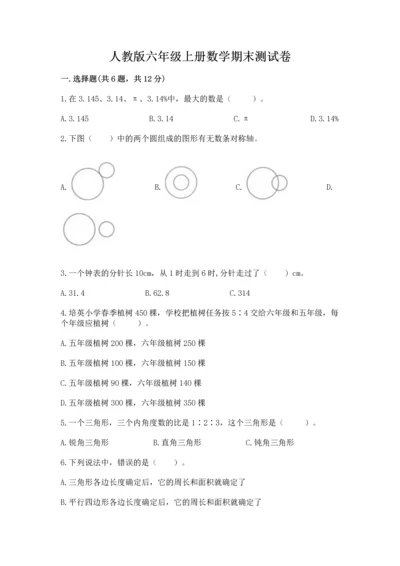 人教版六年级上册数学期末测试卷

一.选择题(共6题，共12分)

1.在3.145、3.14、π、3.14%中，最大的数是（ ）。

A.3.145 B.3.14 C.π D.3.14%

2.下图（ ）中的两个圆组成的图形有无数条对称轴。

A. B. C. D.

3.一个钟表的分针长10cm，从1时走到6时，分针走过了（ ）cm。

A.31.4 B.62.8 C.314

4.培英小学春季植树450棵，学校把植树任务按5∶4交给六年级和五年级，每个年级应植树（ ）。

A.五年级植树200棵，六年级植树250棵

B.五年级植树100棵，六年级植树150棵

C.五年级植树90棵，六年级植树140棵

D.五年级植树300棵，六年级植树350棵

5.一个三角形，三个内角度数的比是1∶2∶3，这个三角形是（ ）。

A.锐角三角形 B.直角三角形 C.钝角三角形

6.下列说法中，错误的是（ ）。

A.三角形各边长度确定后，它的周长和面积就确定了

B.平行四边形各边长度确定后，它的周长和面积就确定了